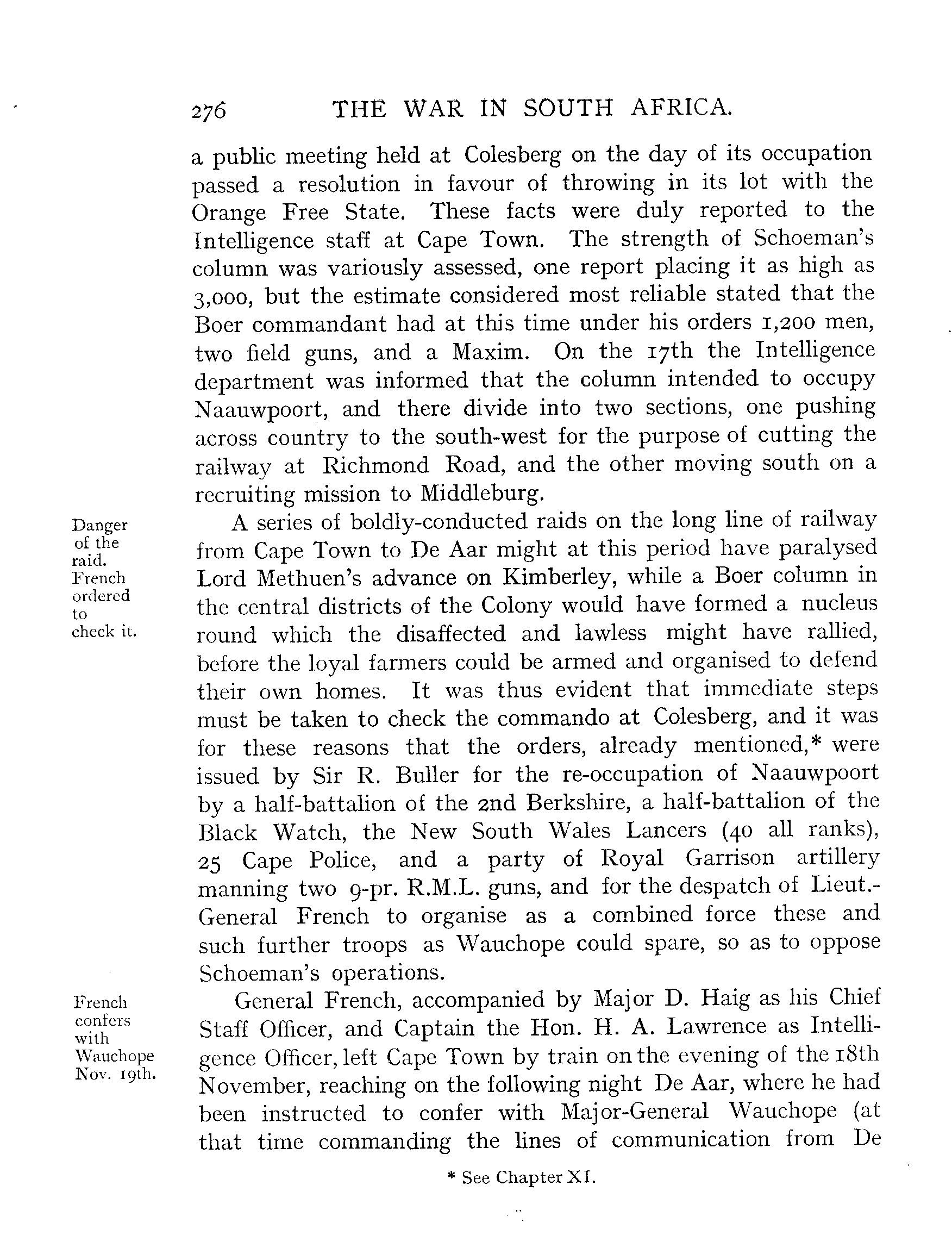 276 THE WAR IN SOUTH AFRICA.

a public meeting held at Colesberg on the day of its occupation passed a resolution in favour of throwing in its lot with the Orange Free State. These facts were duly reported to the Intelligence staff at Cape Town. The strength of Schoeman's column was variously assessed, one report placing it as high as 3,000, but the estimate considered most reliable stated that the Boer commandant had at this time under his orders 1,200 men, two field guns, and a Maxim. On the 17th the Intelligence department was informed that the column intended to occupy Naauwpoort, and there divide into two sections, one pushing across country to the south-west for the purpose of cutting the railway at Richmond Road, and the other moving south on a recruiting mission to Middleburg.

Danger of the raid. French ordered to check it.

A series of boldly-conducted raids on the long line of railway from Cape Town to De Aar might at this period have paralysed Lord Methuen's advance on Kimberley, while a Boer column in the central districts of the Colony would have formed a nucleus round which the disaffected and lawless might have rallied, before the loyal farmers could be armed and organised to defend their own homes. It was thus evident that immediate steps must be taken to check the commando at Colesberg, and it was for these reasons that the orders, already mentioned,* were issued by Sir R. Buller for the re-occupation of Naauwpoort by a half-battalion of the 2nd Berkshire, a half-battalion of the Black Watch, the New South Wales Lancers (40 all ranks), 25 Cape Police, and a party of Royal Garrison artillery manning two 9-pr. R.M.L. guns, and for the despatch of Lieut.-General French to organise as a combined force these and such further troops as Wauchope could spare, so as to oppose Schoeman's operations.

French confers with Wauchope Nov. 19th.

General French, accompanied by Major D. Haig as his Chief Staff Officer, and Captain the Hon. H. A. Lawrence as Intelligence Officer, left Cape Town by train on the evening of the 18th November, reaching on the following night De Aar, where he had been instructed to confer with Major-General Wauchope (at that time commanding the lines of communication from De

* See Chapter XI.